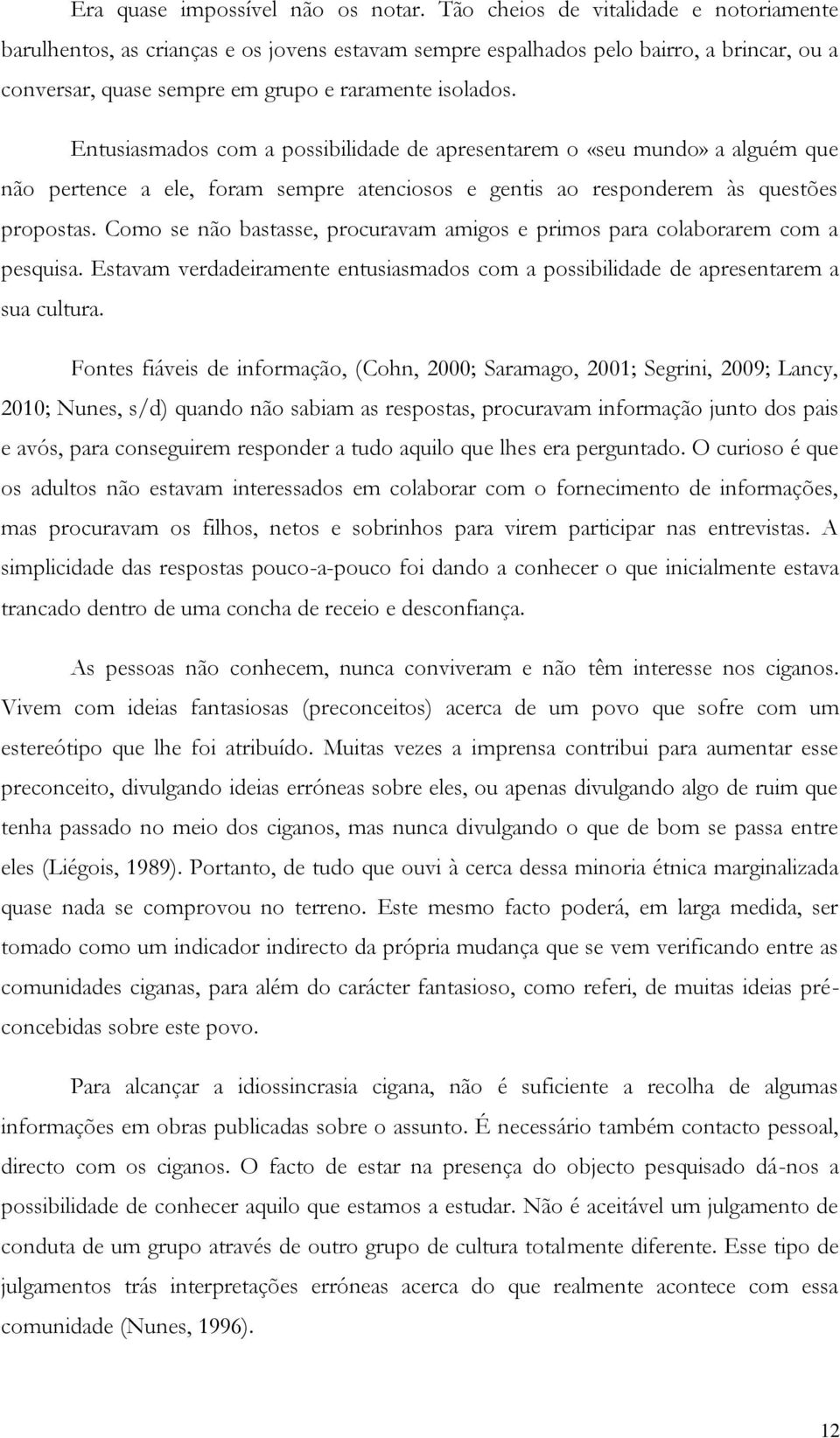 Era quase impossível não os notar. Tão cheios de vitalidade e notoriamente barulhentos, as crianças e os jovens estavam sempre espalhados pelo bairro, a brincar, ou a conversar, quase sempre em grupo e raramente isolados.

Entusiasmados com a possibilidade de apresentarem o «seu mundo» a alguém que não pertence a ele, foram sempre atenciosos e gentis ao responderem às questões propostas. Como se não bastasse, procuravam amigos e primos para colaborarem com a pesquisa. Estavam verdadeiramente entusiasmados com a possibilidade de apresentarem a sua cultura.

Fontes fiáveis de informação, (Cohn, 2000; Saramago, 2001; Segrini, 2009; Lancy, 2010; Nunes, s/d) quando não sabiam as respostas, procuravam informação junto dos pais e avós, para conseguirem responder a tudo aquilo que lhes era perguntado. O curioso é que os adultos não estavam interessados em colaborar com o fornecimento de informações, mas procuravam os filhos, netos e sobrinhos para virem participar nas entrevistas. A simplicidade das respostas pouco-a-pouco foi dando a conhecer o que inicialmente estava trancado dentro de uma concha de receio e desconfiança.

As pessoas não conhecem, nunca conviveram e não têm interesse nos ciganos. Vivem com ideias fantasiosas (preconceitos) acerca de um povo que sofre com um estereótipo que lhe foi atribuído. Muitas vezes a imprensa contribui para aumentar esse preconceito, divulgando ideias erróneas sobre eles, ou apenas divulgando algo de ruim que tenha passado no meio dos ciganos, mas nunca divulgando o que de bom se passa entre eles (Liégois, 1989). Portanto, de tudo que ouvi à cerca dessa minoria étnica marginalizada quase nada se comprovou no terreno. Este mesmo facto poderá, em larga medida, ser tomado como um indicador indirecto da própria mudança que se vem verificando entre as comunidades ciganas, para além do carácter fantasioso, como referi, de muitas ideias pré-concebidas sobre este povo.

Para alcançar a idiossincrasia cigana, não é suficiente a recolha de algumas informações em obras publicadas sobre o assunto. É necessário também contacto pessoal, directo com os ciganos. O facto de estar na presença do objecto pesquisado dá-nos a possibilidade de conhecer aquilo que estamos a estudar. Não é aceitável um julgamento de conduta de um grupo através de outro grupo de cultura totalmente diferente. Esse tipo de julgamentos trás interpretações erróneas acerca do que realmente acontece com essa comunidade (Nunes, 1996).

12